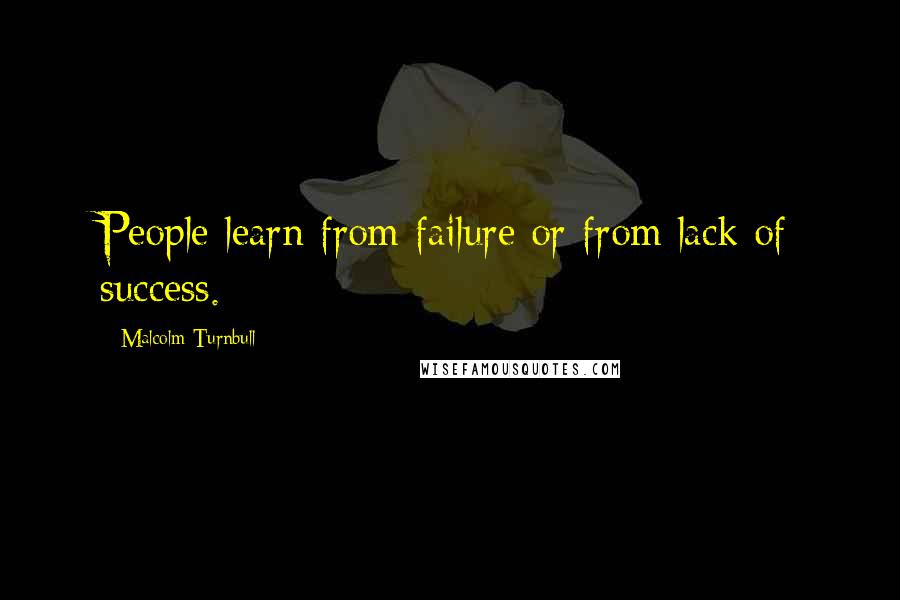 People learn from failure or from lack of success.

Malcolm Turnbull

WISEFAMOUSQUOTES.COM